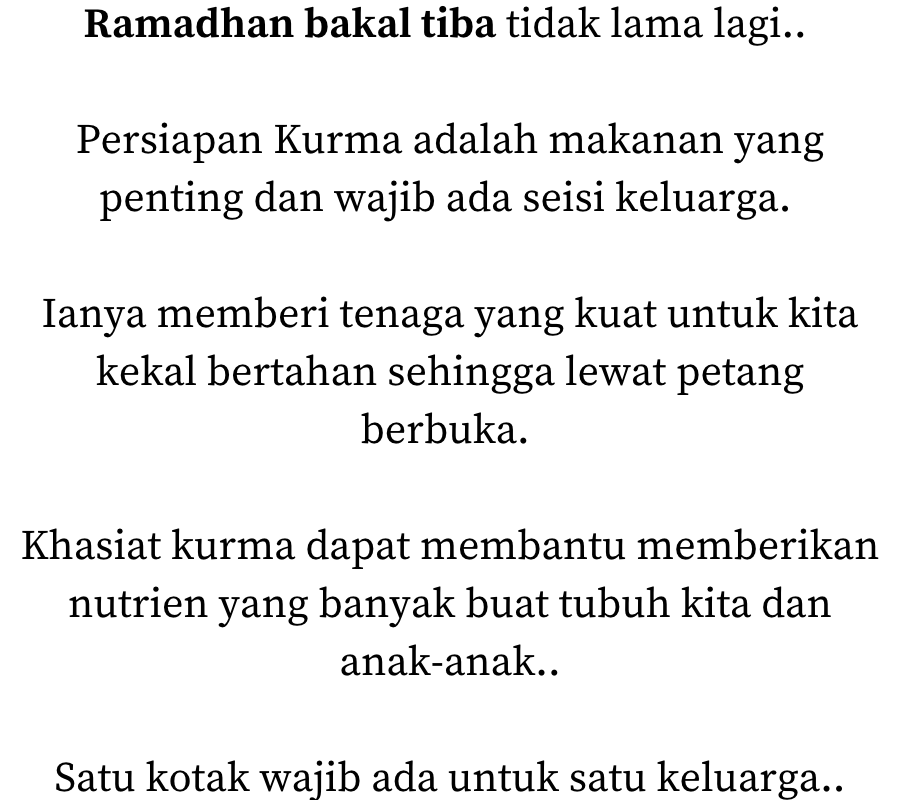 Ramadhan bakal tiba tidak lama lagi..

Persiapan Kurma adalah makanan yang penting dan wajib ada seisi keluarga.

Ianya memberi tenaga yang kuat untuk kita kekal bertahan sehingga lewat petang berbuka.

Khasiat kurma dapat membantu memberikan nutrien yang banyak buat tubuh kita dan anak-anak..

Satu kotak wajib ada untuk satu keluarga..